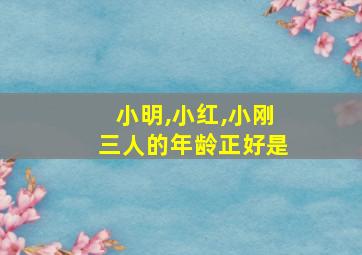 小明,小红,小刚
三人的年龄正好是